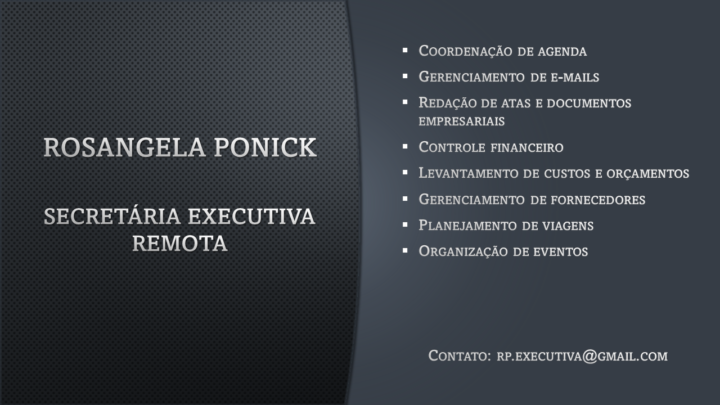 ROSANGELA PONICK

SECRETÁRIA EXECUTIVA REMOTA

• Coordenação de agenda
• Gerenciamento de e-mails
• Redação de atas e documentos empresariais
• Controle financeiro
• Levantamento de custos e orçamentos
• Gerenciamento de fornecedores
• Planejamento de viagens
• Organização de eventos

Contato: rp.executiva@gmail.com